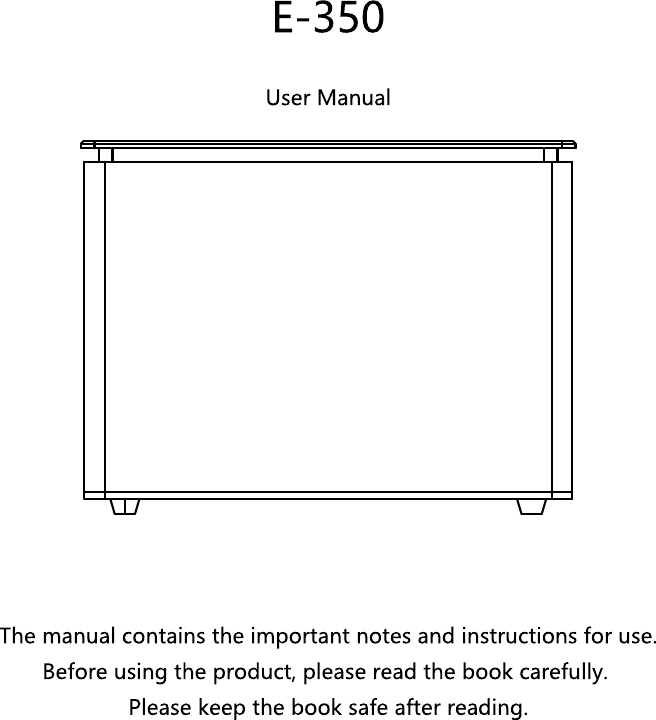 E-350

User Manual

The manual contains the important notes and instructions for use.
Before using the product, please read the book carefully.
Please keep the book safe after reading.